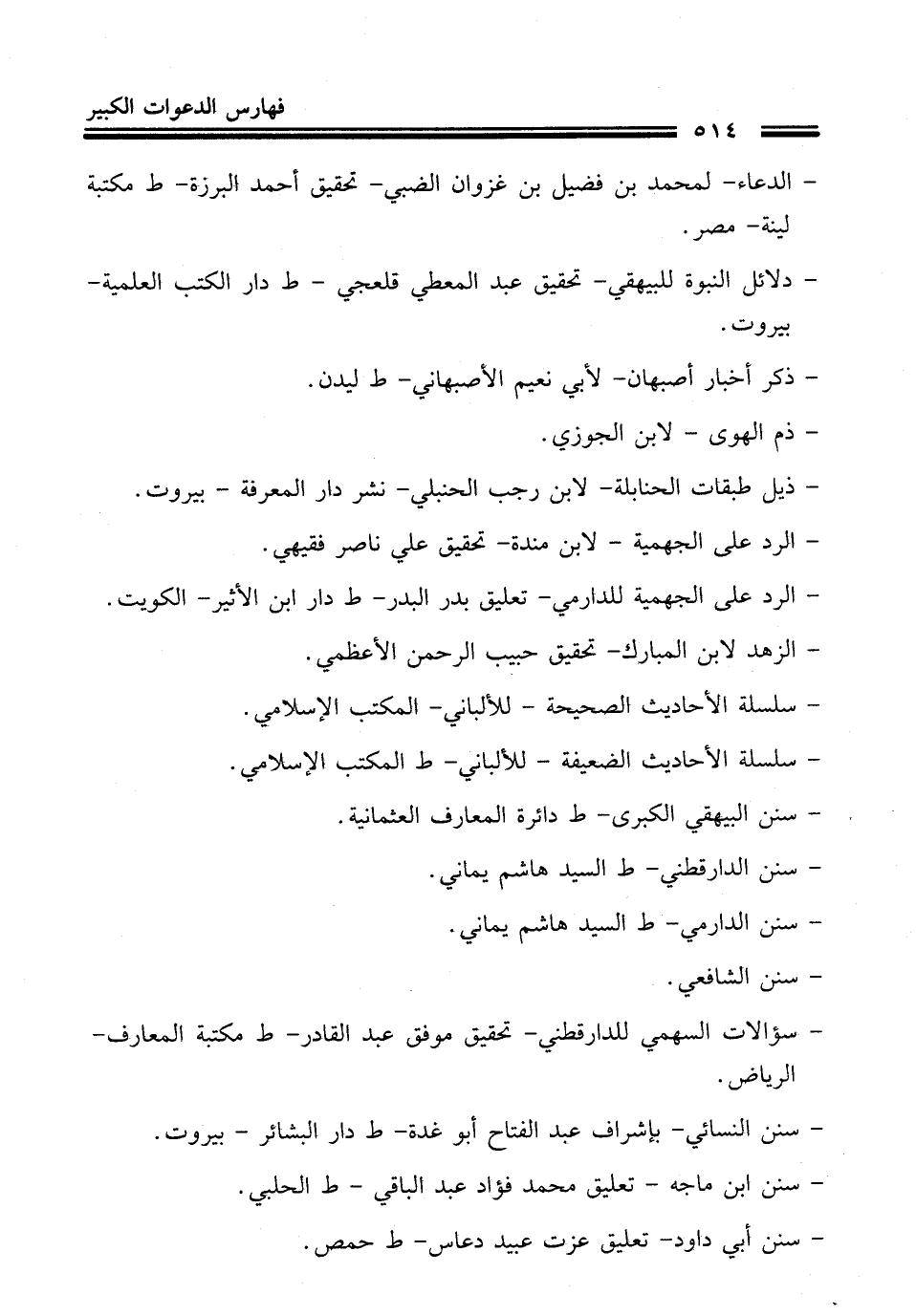 فهارس الدعوات الكبير

٥١٤

- الدعاء- لمحمد بن فضيل بن غزوان الضبي- تحقيق أحمد البرزة- ط مكتبة لينة- مصر.

- دلائل النبوة للبيهقي- تحقيق عبد المعطي قلعجي - ط دار الكتب العلمية- بيروت.

- ذكر أخبار أصبهان- لأبي نعيم الأصبهاني- ط ليدن.

- ذم الهوى - لابن الجوزي.

- ذيل طبقات الحنابلة- لابن رجب الحنبلي- نشر دار المعرفة - بيروت.

- الرد على الجهمية - لابن مندة- تحقيق علي ناصر فقيهي.

- الرد على الجهمية للدارمي- تعليق بدر البدر- ط دار ابن الأثير- الكويت.

- الزهد لابن المبارك- تحقيق حبيب الرحمن الأعظمي.

- سلسلة الأحاديث الصحيحة - للألباني- المكتب الإسلامي.

- سلسلة الأحاديث الضعيفة - للألباني- ط المكتب الإسلامي.

- سنن البيهقي الكبرى- ط دائرة المعارف العثمانية.

- سنن الدارقطني- ط السيد هاشم يماني.

- سنن الدارمي- ط السيد هاشم يماني.

- سنن الشافعي.

- سؤالات السهمي للدارقطني- تحقيق موفق عبد القادر- ط مكتبة المعارف- الرياض.

- سنن النسائي- بإشراف عبد الفتاح أبو غدة- ط دار البشائر - بيروت.

- سنن ابن ماجه - تعليق محمد فؤاد عبد الباقي - ط الحلبي.

- سنن أبي داود- تعليق عزت عبيد دعاس- ط حمص.